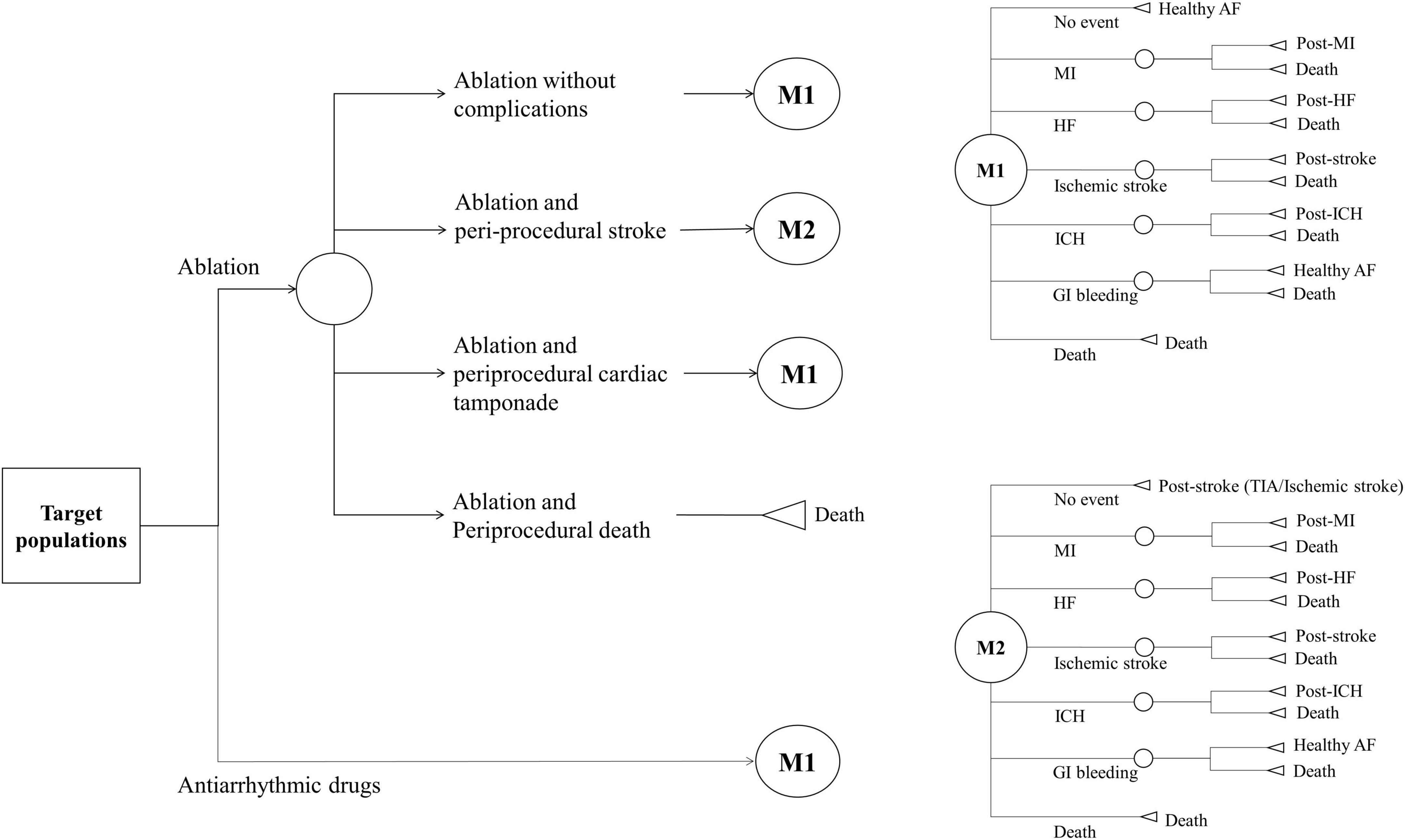 Target populations

Ablation

Ablation without complications

M1

Ablation and peri-procedural stroke

M2

Ablation and periprocedural cardiac tamponade

M1

Ablation and Periprocedural death

Death

Antiarrhythmic drugs

M1

M1

No event
Healthy AF
MI
Post-MI
Death
HF
Post-HF
Death
Ischemic stroke
Post-stroke
Death
ICH
Post-ICH
Death
GI bleeding
Healthy AF
Death
Death
Death

M2

No event
Post-stroke (TIA/Ischemic stroke)
MI
Post-MI
Death
HF
Post-HF
Death
Ischemic stroke
Post-stroke
Death
ICH
Post-ICH
Death
GI bleeding
Healthy AF
Death
Death
Death